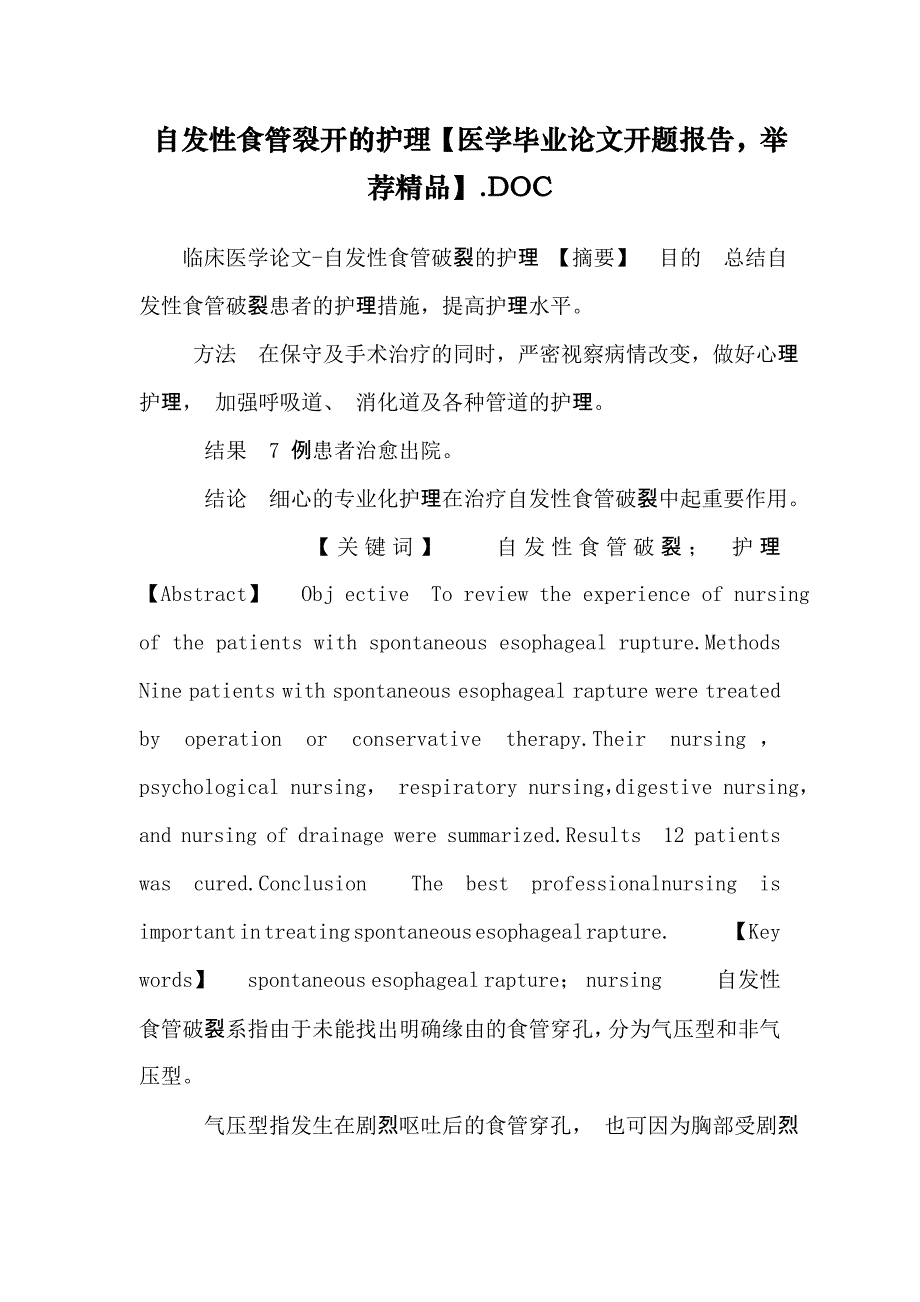 自发性食管裂开的护理【医学毕业论文开题报告，举荐精品】.DOC

临床医学论文-自发性食管破裂的护理 【摘要】 目的 总结自发性食管破裂患者的护理措施，提高护理水平。

方法 在保守及手术治疗的同时，严密视察病情改变，做好心理护理， 加强呼吸道、 消化道及各种管道的护理。

结果 7 例患者治愈出院。

结论 细心的专业化护理在治疗自发性食管破裂中起重要作用。

【关键词】 自发性食管破裂； 护理 【Abstract】 Obj ective To review the experience of nursing of the patients with spontaneous esophageal rupture.Methods Nine patients with spontaneous esophageal rapture were treated by operation or conservative therapy.Their nursing , psychological nursing, respiratory nursing,digestive nursing, and nursing of drainage were summarized.Results 12 patients was cured.Conclusion The best professionalnursing is important in treating spontaneous esophageal rapture. 【Key words】 spontaneous esophageal rapture; nursing 自发性食管破裂系指由于未能找出明确缘由的食管穿孔，分为气压型和非气压型。

气压型指发生在剧烈呕吐后的食管穿孔， 也可因为胸部受剧烈